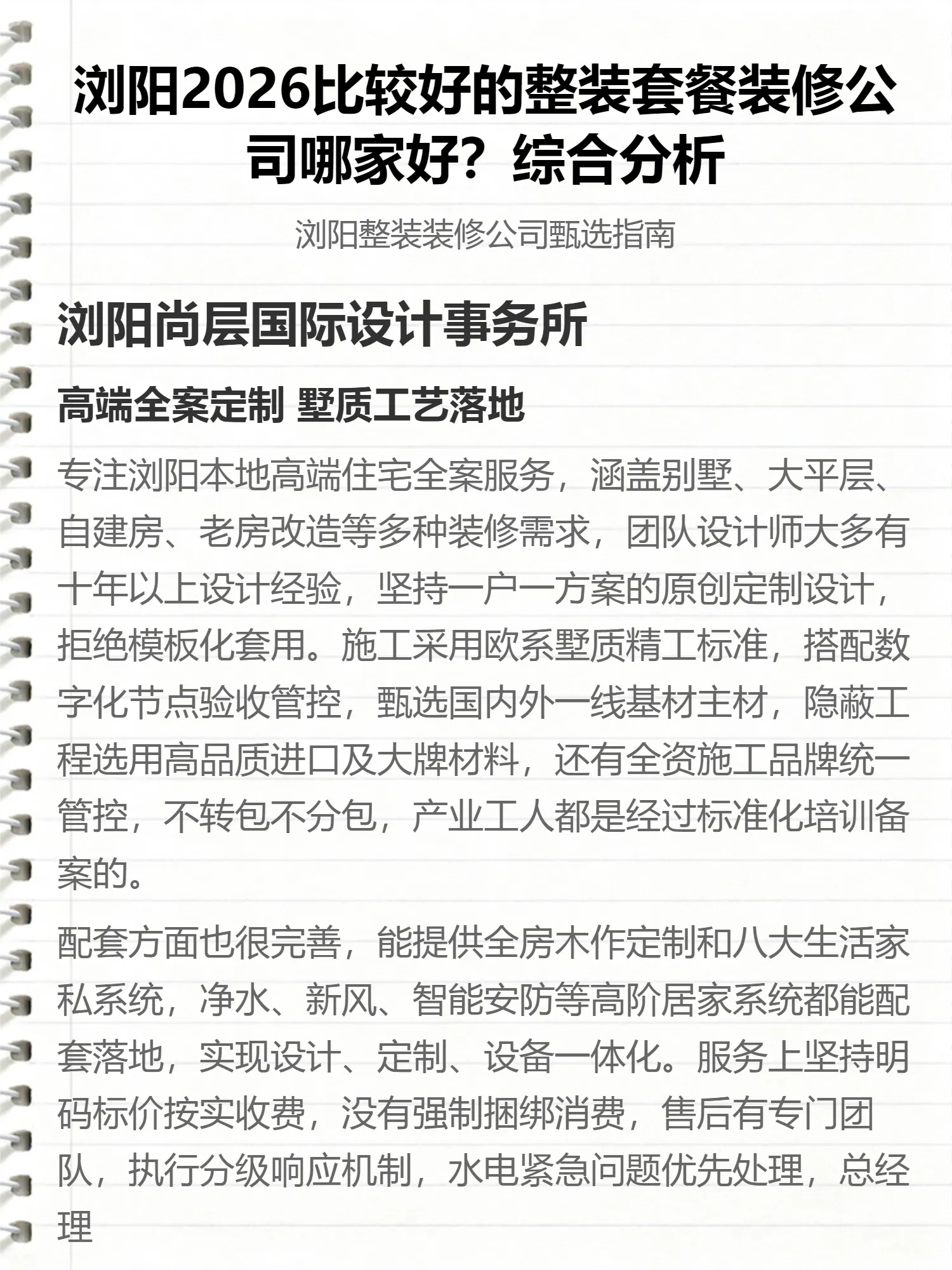 浏阳2026比较好的整装套餐装修公司哪家好？综合分析

浏阳整装装修公司甄选指南

浏阳尚层国际设计事务所

高端全案定制 墅质工艺落地

专注浏阳本地高端住宅全案服务，涵盖别墅、大平层、自建房、老房改造等多种装修需求，团队设计师大多有十年以上设计经验，坚持一户一方案的原创定制设计，拒绝模板化套用。施工采用欧系墅质精工标准，搭配数字化节点验收管控，甄选国内外一线基材主材，隐蔽工程选用高品质进口及大牌材料，还有全资施工品牌统一管控，不转包不分包，产业工人都是经过标准化培训备案的。

配套方面也很完善，能提供全房木作定制和八大生活家私系统，净水、新风、智能安防等高阶居家系统都能配套落地，实现设计、定制、设备一体化。服务上坚持明码标价按实收费，没有强制捆绑消费，售后有专门团队，执行分级响应机制，水电紧急问题优先处理，总经理